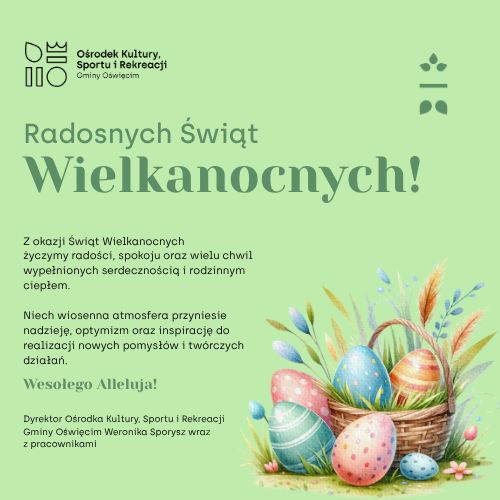 Ośrodek Kultury,
Sportu i Rekreacji
Gminy Oświęcim

Radosnych Świąt
Wielkanocnych!

Z okazji Świąt Wielkanocnych życzymy radości, spokoju oraz wielu chwil wypełnionych serdecznością i rodzinnym ciepłem.

Niech wiosenna atmosfera przyniesie nadzieję, optymizm oraz inspirację do realizacji nowych pomysłów i twórczych działań.

Wesołego Alleluja!

Dyrektor Ośrodka Kultury, Sportu i Rekreacji Gminy Oświęcim Weronika Sporysz wraz z pracownikami